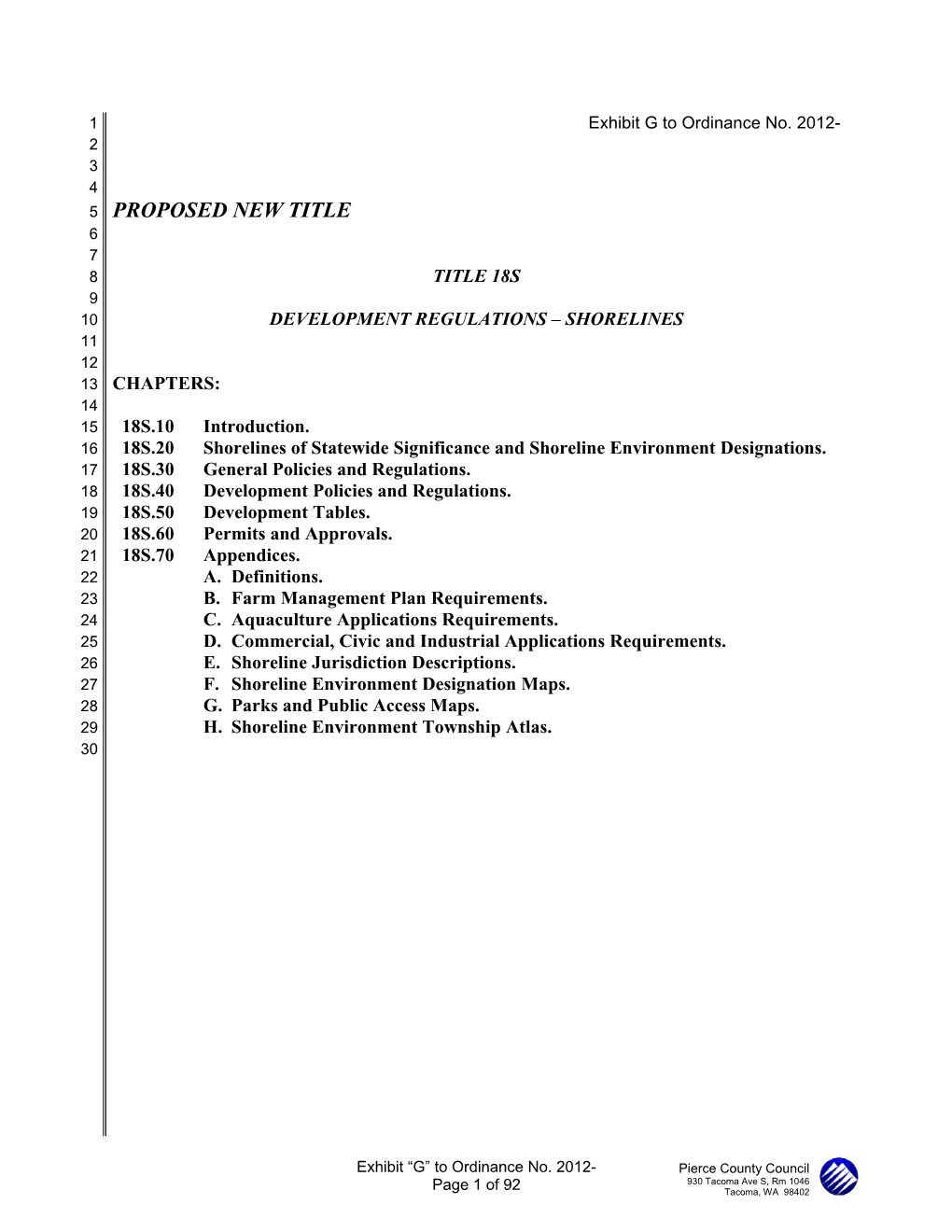 1 Exhibit G to Ordinance No. 2012-
2
3
4
5 PROPOSED NEW TITLE
6
7
8 TITLE 18S
9
10 DEVELOPMENT REGULATIONS – SHORELINES
11
12
13 CHAPTERS:
14
15 18S.10 Introduction.
16 18S.20 Shorelines of Statewide Significance and Shoreline Environment Designations.
17 18S.30 General Policies and Regulations.
18 18S.40 Development Policies and Regulations.
19 18S.50 Development Tables.
20 18S.60 Permits and Approvals.
21 18S.70 Appendices.
22 A. Definitions.
23 B. Farm Management Plan Requirements.
24 C. Aquaculture Applications Requirements.
25 D. Commercial, Civic and Industrial Applications Requirements.
26 E. Shoreline Jurisdiction Descriptions.
27 F. Shoreline Environment Designation Maps.
28 G. Parks and Public Access Maps.
29 H. Shoreline Environment Township Atlas.
30

Exhibit “G” to Ordinance No. 2012-
Page 1 of 92

Pierce County Council
930 Tacoma Ave S, Rm 1046
Tacoma, WA 98402